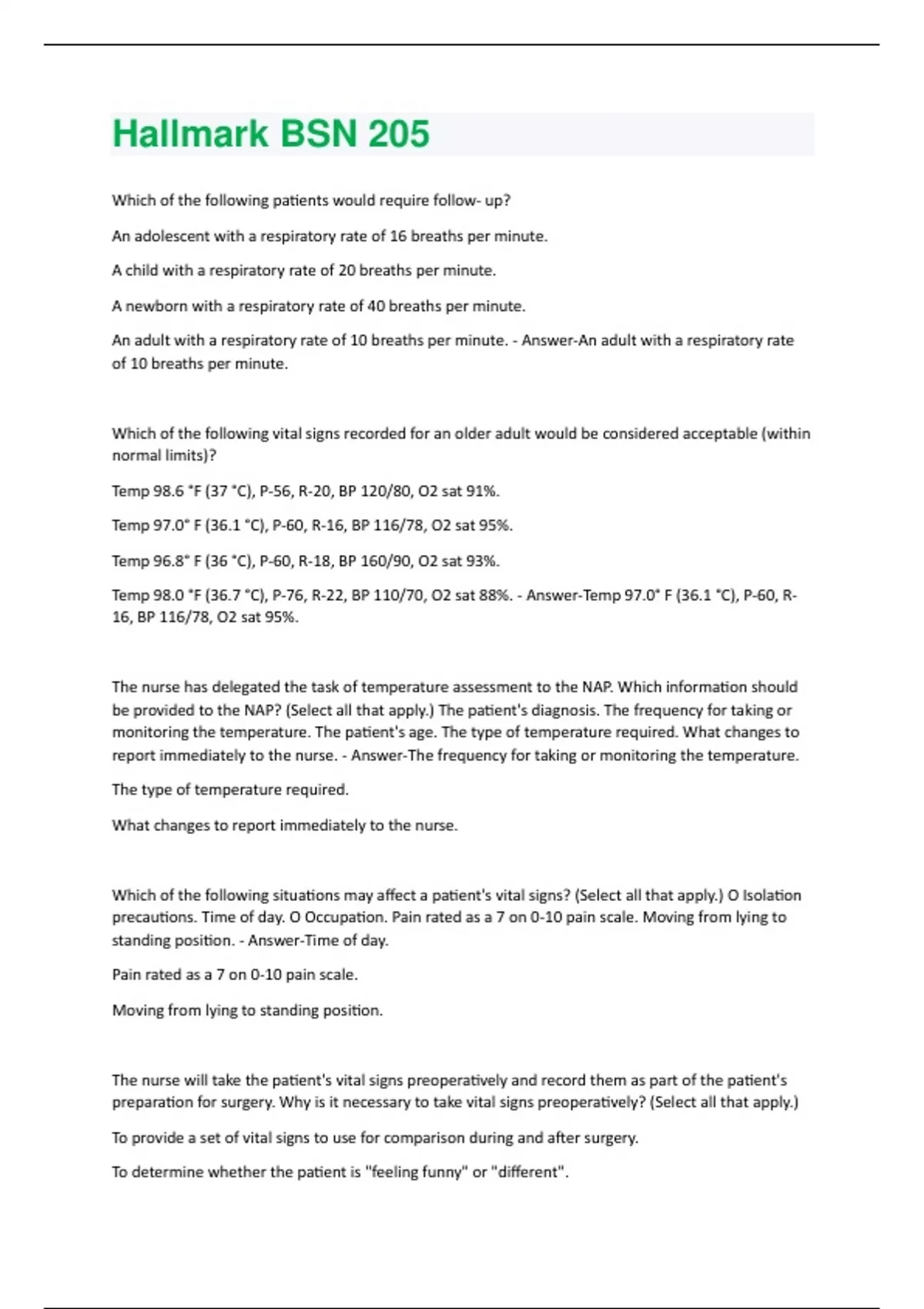 Hallmark BSN 205

Which of the following patients would require follow- up?

An adolescent with a respiratory rate of 16 breaths per minute.

A child with a respiratory rate of 20 breaths per minute.

A newborn with a respiratory rate of 40 breaths per minute.

An adult with a respiratory rate of 10 breaths per minute. - Answer-An adult with a respiratory rate of 10 breaths per minute.

Which of the following vital signs recorded for an older adult would be considered acceptable (within normal limits)?

Temp 98.6 °F (37 °C), P-56, R-20, BP 120/80, O2 sat 91%.

Temp 97.0° F (36.1 °C), P-60, R-16, BP 116/78, O2 sat 95%.

Temp 96.8° F (36 °C), P-60, R-18, BP 160/90, O2 sat 93%.

Temp 98.0 °F (36.7 °C), P-76, R-22, BP 110/70, O2 sat 88%. - Answer-Temp 97.0° F (36.1 °C), P-60, R-16, BP 116/78, O2 sat 95%.

The nurse has delegated the task of temperature assessment to the NAP. Which information should be provided to the NAP? (Select all that apply.) The patient's diagnosis. The frequency for taking or monitoring the temperature. The patient's age. The type of temperature required. What changes to report immediately to the nurse. - Answer-The frequency for taking or monitoring the temperature.

The type of temperature required.

What changes to report immediately to the nurse.

Which of the following situations may affect a patient's vital signs? (Select all that apply.) O Isolation precautions. Time of day. O Occupation. Pain rated as a 7 on 0-10 pain scale. Moving from lying to standing position. - Answer-Time of day.

Pain rated as a 7 on 0-10 pain scale.

Moving from lying to standing position.

The nurse will take the patient's vital signs preoperatively and record them as part of the patient's preparation for surgery. Why is it necessary to take vital signs preoperatively? (Select all that apply.)

To provide a set of vital signs to use for comparison during and after surgery.

To determine whether the patient is "feeling funny" or "different".